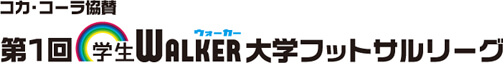 コカ・コーラ協賛

第1回 学生WALKER ウォーカー 大学フットサルリーグ